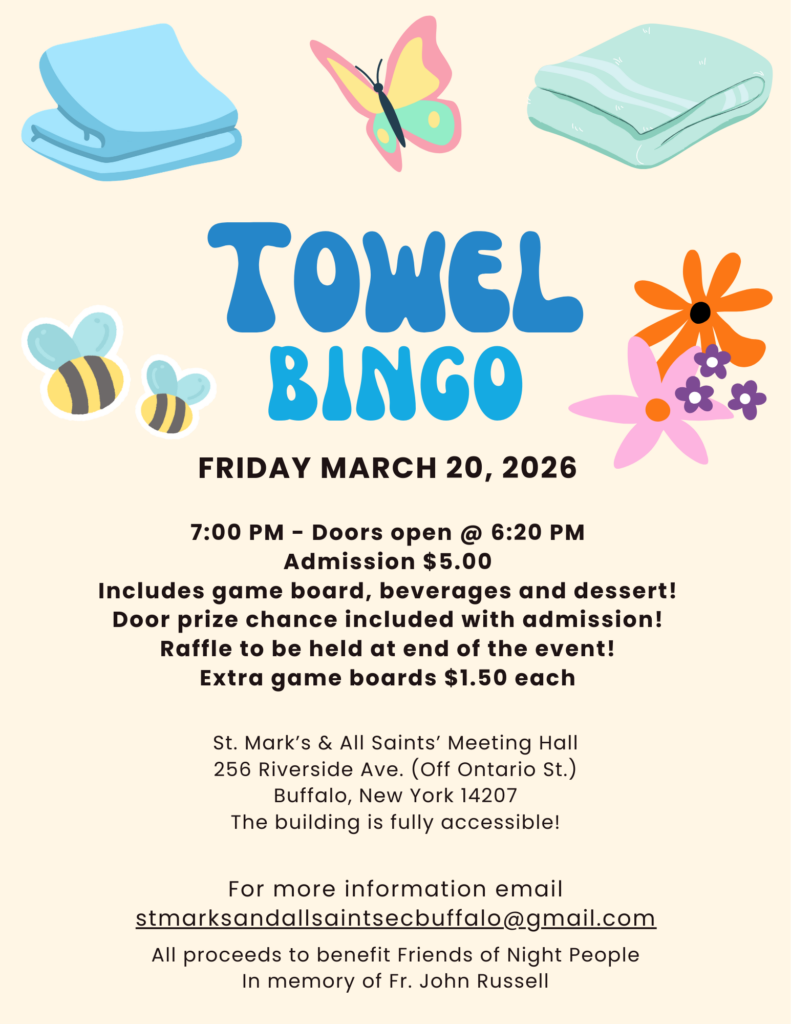 TOWEL
BINGO

FRIDAY MARCH 20, 2026

7:00 PM - Doors open @ 6:20 PM
Admission $5.00
Includes game board, beverages and dessert!
Door prize chance included with admission!
Raffle to be held at end of the event!
Extra game boards $1.50 each

St. Mark's & All Saints' Meeting Hall
256 Riverside Ave. (Off Ontario St.)
Buffalo, New York 14207
The building is fully accessible!

For more information email
stmarksandallsaintsecbuffalo@gmail.com

All proceeds to benefit Friends of Night People
In memory of Fr. John Russell